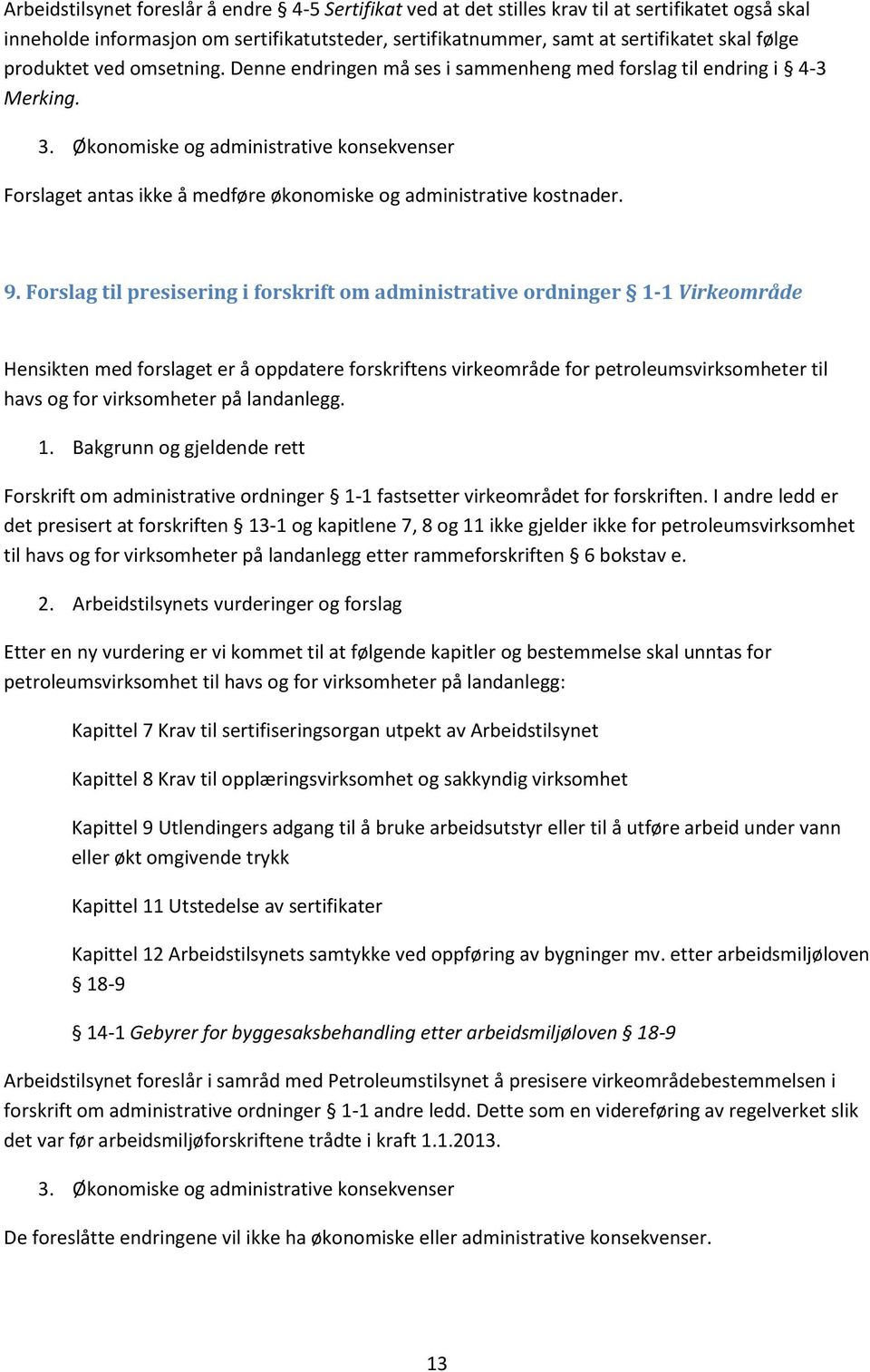 Arbeidstilsynet foreslår å endre § 4-5 Sertifikat ved at det stilles krav til at sertifikatet også skal inneholde informasjon om sertifikatutsteder, sertifikatnummer, samt at sertifikatet skal følge produktet ved omsetning. Denne endringen må ses i sammenheng med forslag til endring i § 4-3 Merking.

3. Økonomiske og administrative konsekvenser

Forslaget antas ikke å medføre økonomiske og administrative kostnader.

9. Forslag til presisering i forskrift om administrative ordninger § 1-1 Virkeområde

Hensikten med forslaget er å oppdatere forskriftens virkeområde for petroleumsvirksomheter til havs og for virksomheter på landanlegg.

1. Bakgrunn og gjeldende rett

Forskrift om administrative ordninger § 1-1 fastsetter virkeområdet for forskriften. I andre ledd er det presisert at forskriften § 13-1 og kapitlene 7, 8 og 11 ikke gjelder ikke for petroleumsvirksomhet til havs og for virksomheter på landanlegg etter rammeforskriften § 6 bokstav e.

2. Arbeidstilsynets vurderinger og forslag

Etter en ny vurdering er vi kommet til at følgende kapitler og bestemmelse skal unntas for petroleumsvirksomhet til havs og for virksomheter på landanlegg:

Kapittel 7 Krav til sertifiseringsorgan utpekt av Arbeidstilsynet

Kapittel 8 Krav til opplæringsvirksomhet og sakkyndig virksomhet

Kapittel 9 Utlendingers adgang til å bruke arbeidsutstyr eller til å utføre arbeid under vann eller økt omgivende trykk

Kapittel 11 Utstedelse av sertifikater

Kapittel 12 Arbeidstilsynets samtykke ved oppføring av bygninger mv. etter arbeidsmiljøloven § 18-9

§ 14-1 Gebyrer for byggesaksbehandling etter arbeidsmiljøloven § 18-9

Arbeidstilsynet foreslår i samråd med Petroleumstilsynet å presisere virkeområdebestemmelsen i forskrift om administrative ordninger § 1-1 andre ledd. Dette som en videreføring av regelverket slik det var før arbeidsmiljøforskriftene trådte i kraft 1.1.2013.

3. Økonomiske og administrative konsekvenser

De foreslåtte endringene vil ikke ha økonomiske eller administrative konsekvenser.

13